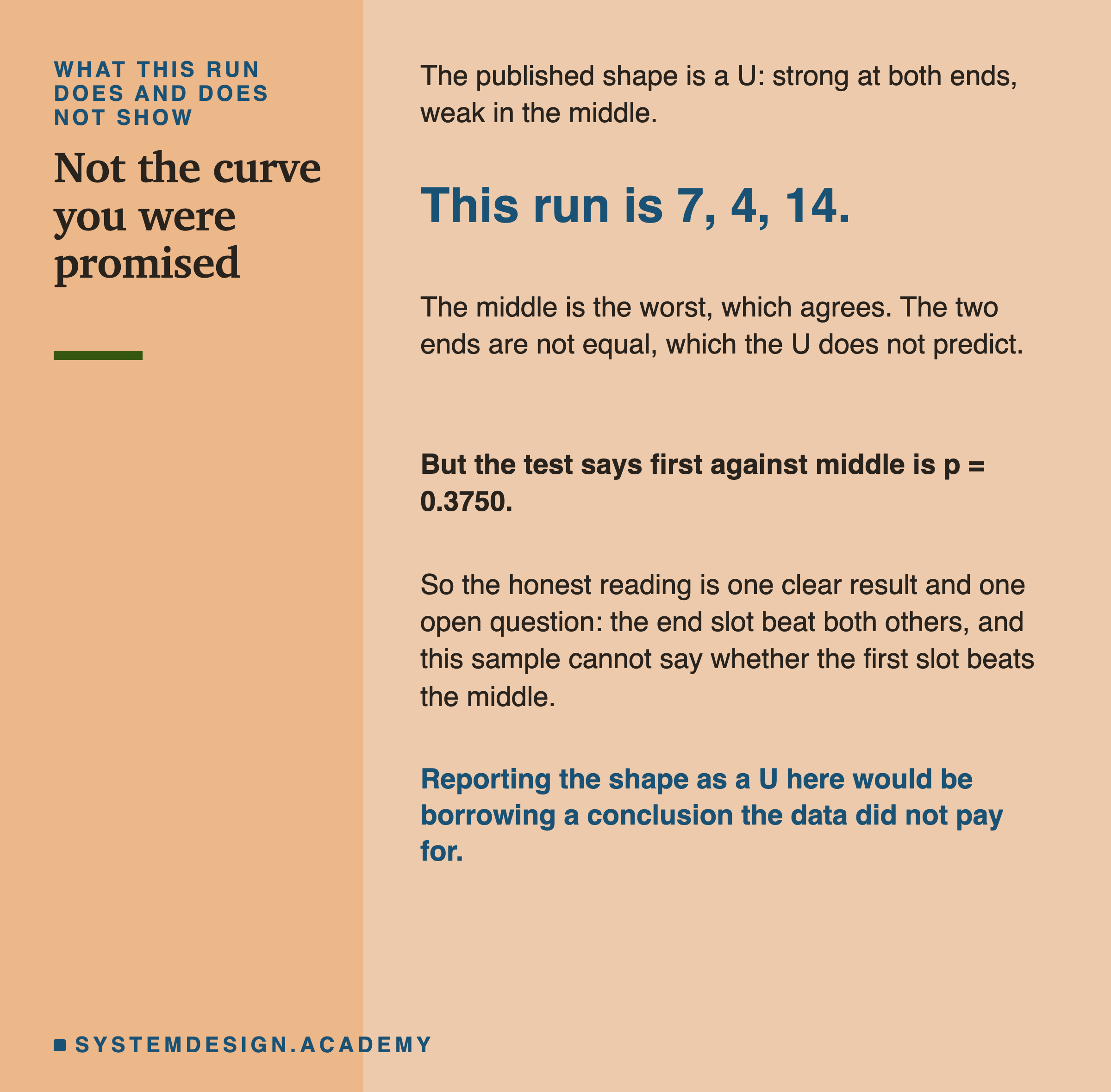 WHAT THIS RUN DOES AND DOES NOT SHOW

Not the curve you were promised

The published shape is a U: strong at both ends, weak in the middle.

This run is 7, 4, 14.

The middle is the worst, which agrees. The two ends are not equal, which the U does not predict.

But the test says first against middle is p = 0.3750.

So the honest reading is one clear result and one open question: the end slot beat both others, and this sample cannot say whether the first slot beats the middle.

Reporting the shape as a U here would be borrowing a conclusion the data did not pay for.

SYSTEMDESIGN.ACADEMY